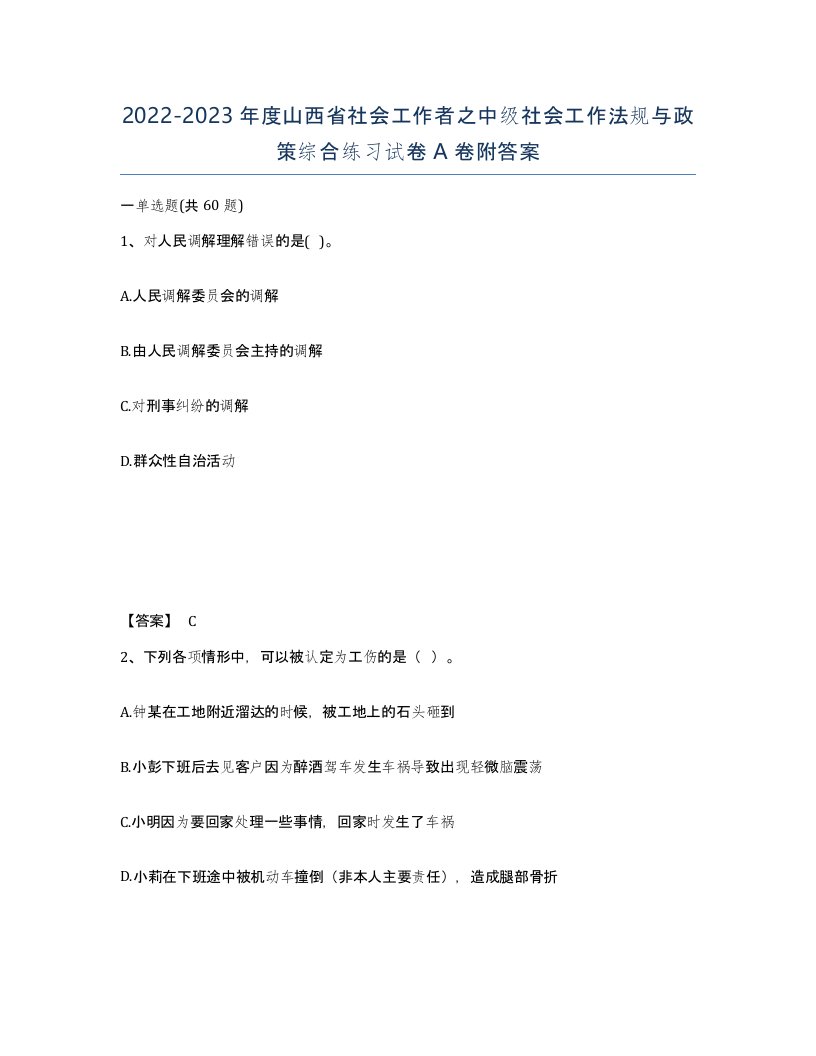 2022-2023 年度山西省社会工作者之中级社会工作法规与政策综合练习试卷 A 卷附答案

一单选题(共 60 题)

1、对人民调解理解错误的是( )。

A.人民调解委员会的调解

B.由人民调解委员会主持的调解

C.对刑事纠纷的调解

D.群众性自治活动

【答案】 C

2、下列各项情形中，可以被认定为工伤的是（ ）。

A.钟某在工地附近溜达的时候，被工地上的石头砸到

B.小彭下班后去见客户因为醉酒驾车发生车祸导致出现轻微脑震荡

C.小明因为要回家处理一些事情，回家时发生了车祸

D.小莉在下班途中被机动车撞倒（非本人主要责任），造成腿部骨折